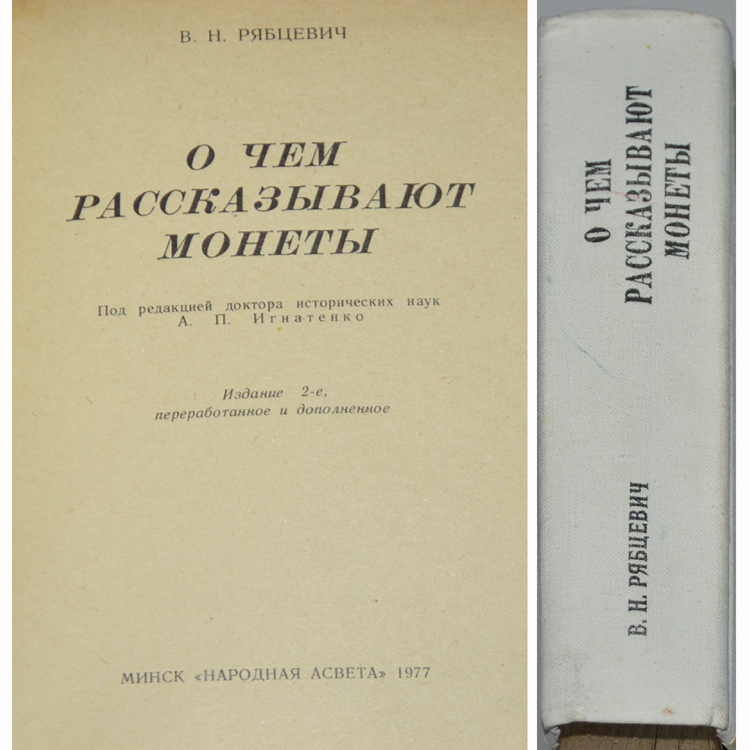 В. Н. РЯБЦЕВИЧ

О ЧЕМ
РАССКАЗЫВАЮТ
МОНЕТЫ

Под редакцией доктора исторических наук
А. П. Игнатенко

Издание 2-е,
переработанное и дополненное

МИНСК «НАРОДНАЯ АСВЕТА» 1977

О ЧЕМ
РАССКАЗЫВАЮТ
МОНЕТЫ

В. Н. РЯБЦЕВИЧ